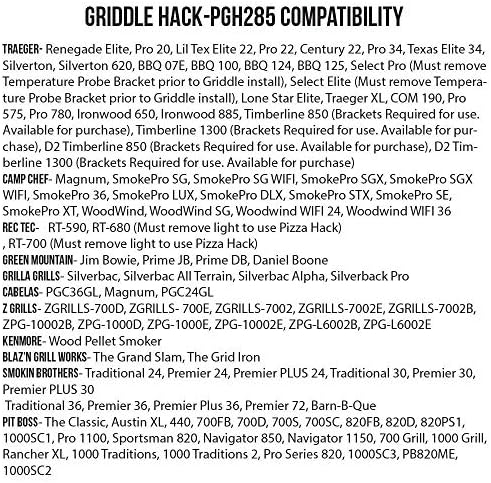 GRIDDLE HACK-PGH285 COMPATIBILITY

TRAEGER- Renegade Elite, Pro 20, Lil Tex Elite 22, Pro 22, Century 22, Pro 34, Texas Elite 34, Silverton, Silverton 620, BBQ 07E, BBQ 100, BBQ 124, BBQ 125, Select Pro (Must remove Temperature Probe Bracket prior to Griddle install), Select Elite (Must remove Temperature Probe Bracket prior to Griddle install), Lone Star Elite, Traeger XL, COM 190, Pro 575, Pro 780, Ironwood 650, Ironwood 885, Timberline 850 (Brackets Required for use. Available for purchase), Timberline 1300 (Brackets Required for use. Available for purchase), D2 Timberline 850 (Brackets Required for use. Available for purchase), D2 Timberline 1300 (Brackets Required for use. Available for purchase)
CAMP CHEF- Magnum, SmokePro SG, SmokePro SG WIFI, SmokePro SGX, SmokePro SGX WIFI, SmokePro 36, SmokePro LUX, SmokePro DLX, SmokePro STX, SmokePro SE, SmokePro XT, WoodWind, WoodWind SG, Woodwind WIFI 24, Woodwind WIFI 36
REC TEC- RT-590, RT-680 (Must remove light to use Pizza Hack)
, RT-700 (Must remove light to use Pizza Hack)
GREEN MOUNTAIN- Jim Bowie, Prime JB, Prime DB, Daniel Boone
GRILLA GRILLS- Silverbac, Silverbac All Terrain, Silverbac Alpha, Silverback Pro
CABELAS- PGC36GL, Magnum, PGC24GL
Z GRILLS- ZGRILLS-700D, ZGRILLS- 700E, ZGRILLS-7002, ZGRILLS-7002E, ZGRILLS-7002B, ZPG-10002B, ZPG-1000D, ZPG-1000E, ZPG-10002E, ZPG-L6002B, ZPG-L6002E
KENMORE- Wood Pellet Smoker
BLAZ'N GRILL WORKS- The Grand Slam, The Grid Iron
SMOKIN BROTHERS- Traditional 24, Premier 24, Premier PLUS 24, Traditional 30, Premier 30, Premier PLUS 30
Traditional 36, Premier 36, Premier Plus 36, Premier 72, Barn-B-Que
PIT BOSS- The Classic, Austin XL, 440, 700FB, 700D, 700S, 700SC, 820FB, 820D, 820PS1, 1000SC1, Pro 1100, Sportsman 820, Navigator 850, Navigator 1150, 700 Grill, 1000 Grill, Rancher XL, 1000 Traditions, 1000 Traditions 2, Pro Series 820, 1000SC3, PB820ME, 1000SC2